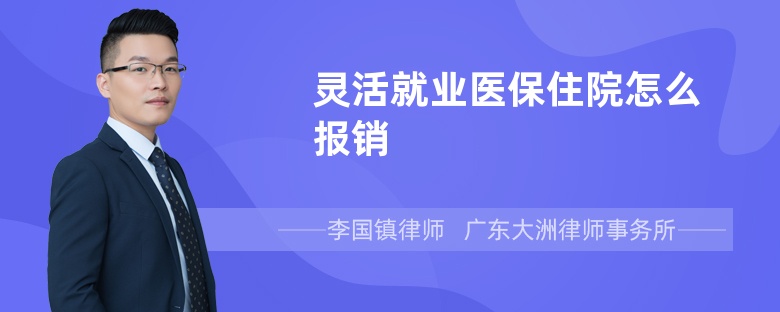 灵活就业医保住院怎么报销

——李国镇律师 广东大洲律师事务所——